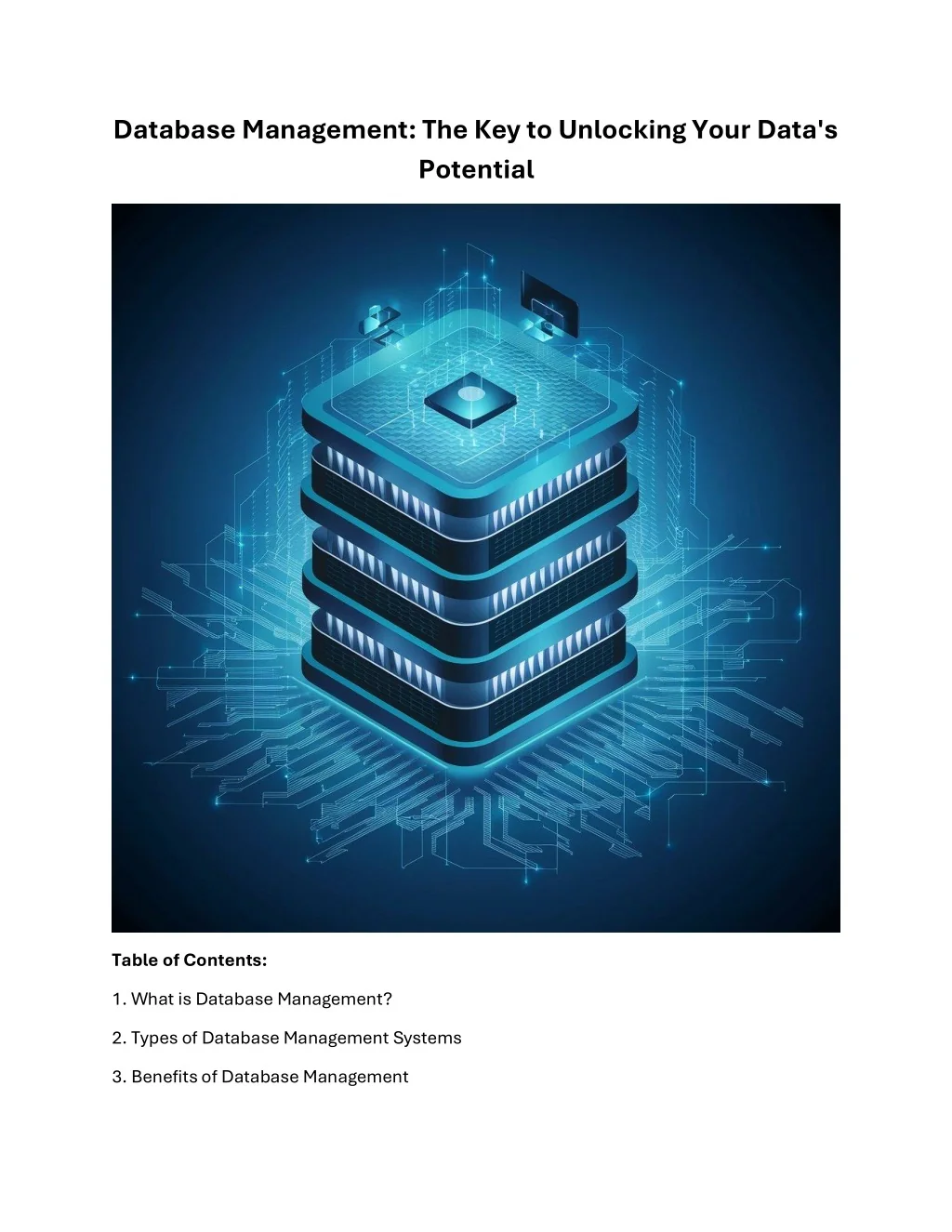 Database Management: The Key to Unlocking Your Data's Potential

Table of Contents:

1. What is Database Management?

2. Types of Database Management Systems

3. Benefits of Database Management